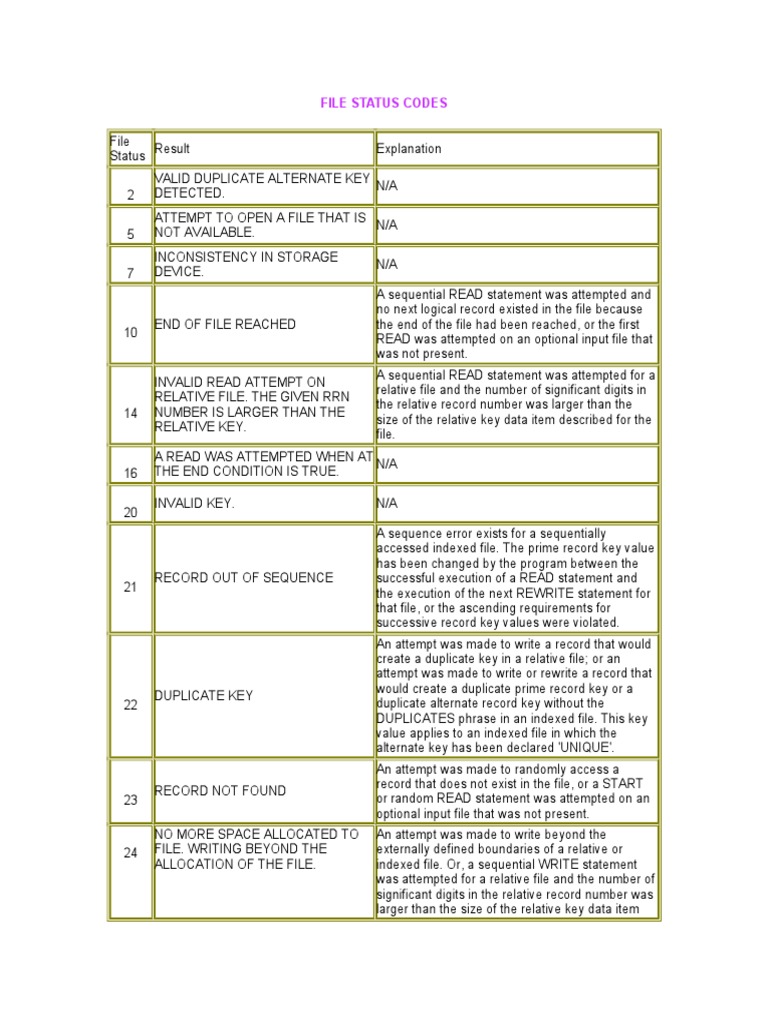 FILE STATUS CODES

| File Status | Result | Explanation |
|---|---|---|
| 2 | VALID DUPLICATE ALTERNATE KEY DETECTED. | N/A |
| 5 | ATTEMPT TO OPEN A FILE THAT IS NOT AVAILABLE. | N/A |
| 7 | INCONSISTENCY IN STORAGE DEVICE. | N/A |
| 10 | END OF FILE REACHED | A sequential READ statement was attempted and no next logical record existed in the file because the end of the file had been reached, or the first READ was attempted on an optional input file that was not present. |
| 14 | INVALID READ ATTEMPT ON RELATIVE FILE. THE GIVEN RRN NUMBER IS LARGER THAN THE RELATIVE KEY. | A sequential READ statement was attempted for a relative file and the number of significant digits in the relative record number was larger than the size of the relative key data item described for the file. |
| 16 | A READ WAS ATTEMPTED WHEN AT THE END CONDITION IS TRUE. | N/A |
| 20 | INVALID KEY. | N/A |
| 21 | RECORD OUT OF SEQUENCE | A sequence error exists for a sequentially accessed indexed file. The prime record key value has been changed by the program between the successful execution of a READ statement and the execution of the next REWRITE statement for that file, or the ascending requirements for successive record key values were violated. |
| 22 | DUPLICATE KEY | An attempt was made to write a record that would create a duplicate key in a relative file; or an attempt was made to write or rewrite a record that would create a duplicate prime record key or a duplicate alternate record key without the DUPLICATES phrase in an indexed file. This key value applies to an indexed file in which the alternate key has been declared 'UNIQUE'. |
| 23 | RECORD NOT FOUND | An attempt was made to randomly access a record that does not exist in the file, or a START or random READ statement was attempted on an optional input file that was not present. |
| 24 | NO MORE SPACE ALLOCATED TO FILE. WRITING BEYOND THE ALLOCATION OF THE FILE. | An attempt was made to write beyond the externally defined boundaries of a relative or indexed file. Or, a sequential WRITE statement was attempted for a relative file and the number of significant digits in the relative record number was larger than the size of the relative key data item |